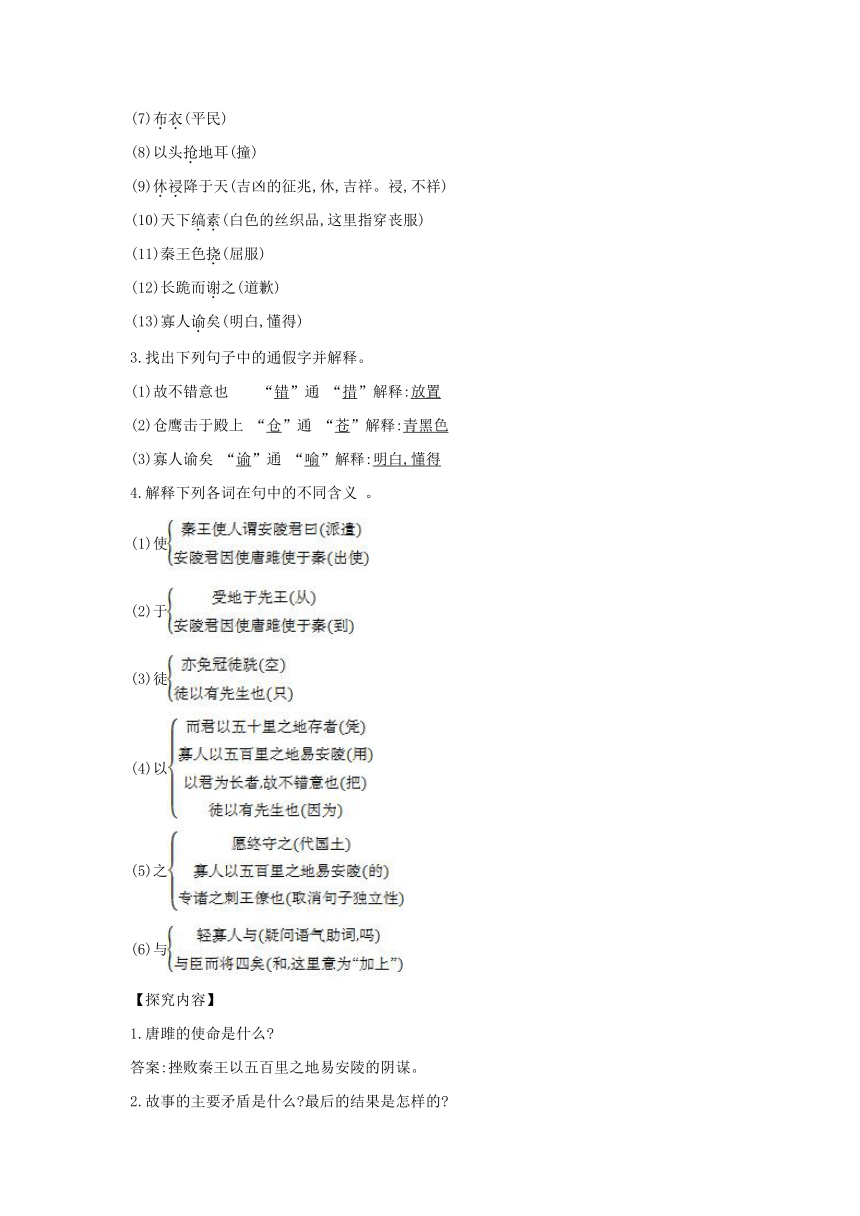 (7)布衣(平民)

(8)以头抢地耳(撞)

(9)休祲降于天(吉凶的征兆,休,吉祥。祲,不祥)

(10)天下缟素(白色的丝织品,这里指穿丧服)

(11)秦王色挠(屈服)

(12)长跪而谢之(道歉)

(13)寡人谕矣(明白,懂得)

3.找出下列句子中的通假字并解释。

(1)故不错意也　“错”通 “措”解释:放置

(2)仓鹰击于殿上 “仓”通 “苍”解释:青黑色

(3)寡人谕矣 “谕”通 “喻”解释:明白,懂得

4.解释下列各词在句中的不同含义 。

(1)使
秦王使人谓安陵君曰(派遣)
安陵君因使唐雎使于秦(出使)

(2)于
受地于先王(从)
安陵君因使唐雎使于秦(到)

(3)徒
亦免冠徒跣(空)
徒以有先生也(只)

(4)以
而君以五十里之地存者(凭)
寡人以五百里之地易安陵(用)
以君为长者,故不错意也(把)
徒以有先生也(因为)

(5)之
愿终守之(代国土)
寡人以五百里之地易安陵(的)
专诸之刺王僚也(取消句子独立性)

(6)与
轻寡人与(疑问语气助词,吗)
与臣而将四矣(和,这里意为“加上”)

【探究内容】

1.唐雎的使命是什么?

答案:挫败秦王以五百里之地易安陵的阴谋。

2.故事的主要矛盾是什么?最后的结果是怎样的?